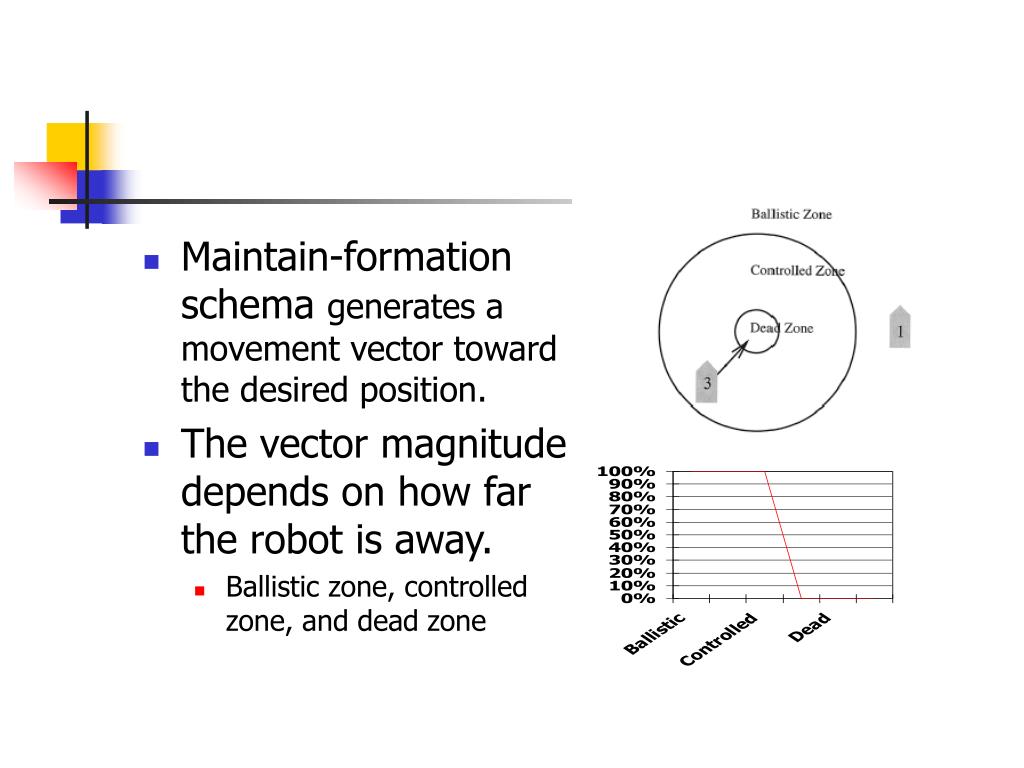 Maintain-formation schema generates a movement vector toward the desired position.

The vector magnitude depends on how far the robot is away.

Ballistic zone, controlled zone, and dead zone

Ballistic Zone
Controlled Zone
Dead Zone
1
3

100%
90%
80%
70%
60%
50%
40%
30%
20%
10%
0%
Ballistic
Controlled
Dead